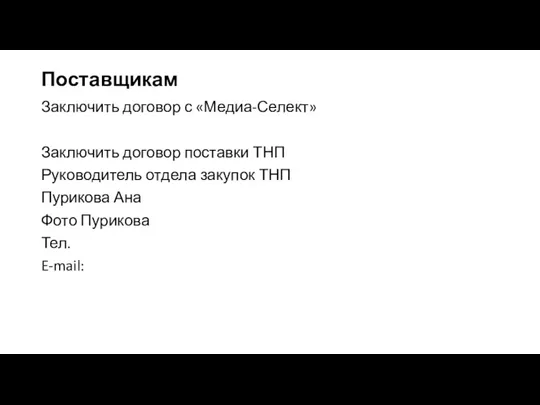 Поставщикам

Заключить договор с «Медиа-Селект»

Заключить договор поставки ТНП
Руководитель отдела закупок ТНП
Пурикова Ана
Фото Пурикова
Тел.
E-mail: